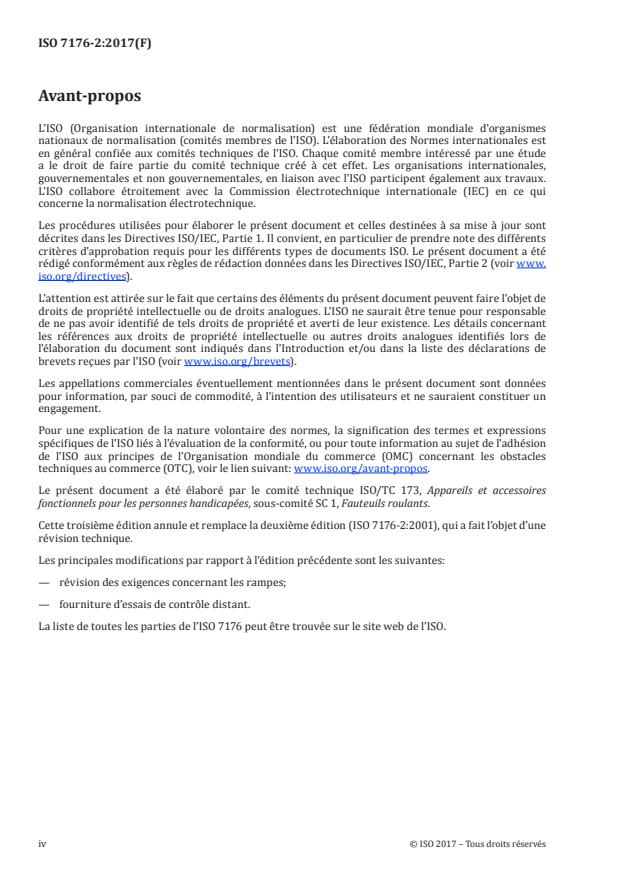 ISO 7176-2:2017(F)

Avant-propos

L'ISO (Organisation internationale de normalisation) est une fédération mondiale d'organismes nationaux de normalisation (comités membres de l'ISO). L'élaboration des Normes internationales est en général confiée aux comités techniques de l'ISO. Chaque comité membre intéressé par une étude a le droit de faire partie du comité technique créé à cet effet. Les organisations internationales, gouvernementales et non gouvernementales, en liaison avec l'ISO participent également aux travaux. L'ISO collabore étroitement avec la Commission électrotechnique internationale (IEC) en ce qui concerne la normalisation électrotechnique.

Les procédures utilisées pour élaborer le présent document et celles destinées à sa mise à jour sont décrites dans les Directives ISO/IEC, Partie 1. Il convient, en particulier de prendre note des différents critères d'approbation requis pour les différents types de documents ISO. Le présent document a été rédigé conformément aux règles de rédaction données dans les Directives ISO/IEC, Partie 2 (voir www.iso.org/directives).

L'attention est attirée sur le fait que certains des éléments du présent document peuvent faire l'objet de droits de propriété intellectuelle ou de droits analogues. L'ISO ne saurait être tenue pour responsable de ne pas avoir identifié de tels droits de propriété et averti de leur existence. Les détails concernant les références aux droits de propriété intellectuelle ou autres droits analogues identifiés lors de l'élaboration du document sont indiqués dans l'Introduction et/ou dans la liste des déclarations de brevets reçues par l'ISO (voir www.iso.org/brevets).

Les appellations commerciales éventuellement mentionnées dans le présent document sont données pour information, par souci de commodité, à l'intention des utilisateurs et ne sauraient constituer un engagement.

Pour une explication de la nature volontaire des normes, la signification des termes et expressions spécifiques de l'ISO liés à l'évaluation de la conformité, ou pour toute information au sujet de l'adhésion de l'ISO aux principes de l'Organisation mondiale du commerce (OMC) concernant les obstacles techniques au commerce (OTC), voir le lien suivant: www.iso.org/avant-propos.

Le présent document a été élaboré par le comité technique ISO/TC 173, Appareils et accessoires fonctionnels pour les personnes handicapées, sous-comité SC 1, Fauteuils roulants.

Cette troisième édition annule et remplace la deuxième édition (ISO 7176-2:2001), qui a fait l'objet d'une révision technique.

Les principales modifications par rapport à l'édition précédente sont les suivantes:

— révision des exigences concernant les rampes;

— fourniture d'essais de contrôle distant.

La liste de toutes les parties de l'ISO 7176 peut être trouvée sur le site web de l'ISO.

iv

© ISO 2017 – Tous droits réservés